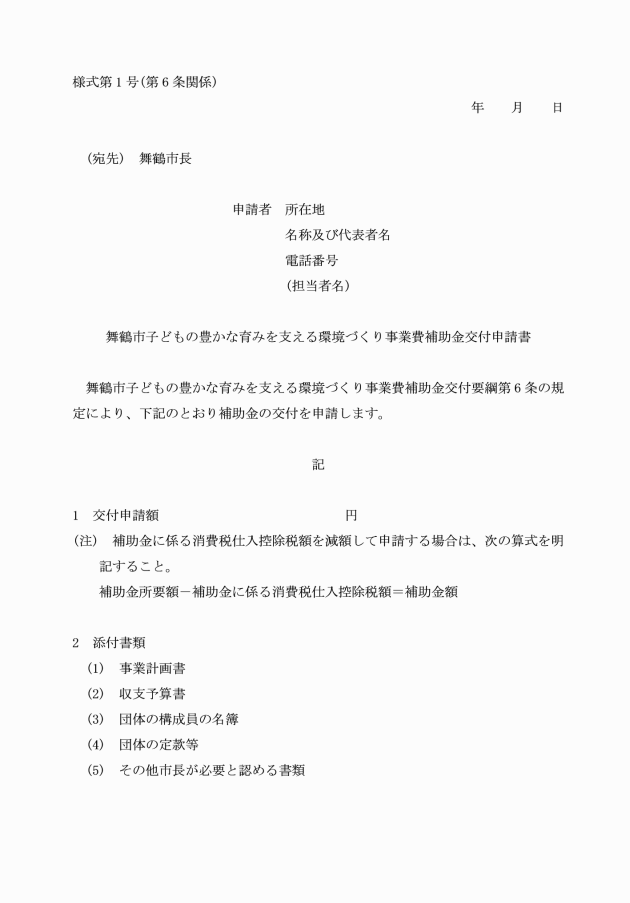 様式第１号(第６条関係)

年　　月　　日

（宛先）　舞鶴市長

申請者　所在地
名称及び代表者名
電話番号
（担当者名）

舞鶴市子どもの豊かな育みを支える環境づくり事業費補助金交付申請書

舞鶴市子どもの豊かな育みを支える環境づくり事業費補助金交付要綱第６条の規定により、下記のとおり補助金の交付を申請します。

記

1　交付申請額　　　　　　　　　　円
(注)　補助金に係る消費税仕入控除税額を減額して申請する場合は、次の算式を明記すること。
補助金所要額－補助金に係る消費税仕入控除税額＝補助金額

2　添付書類
(1)　事業計画書
(2)　収支予算書
(3)　団体の構成員の名簿
(4)　団体の定款等
(5)　その他市長が必要と認める書類